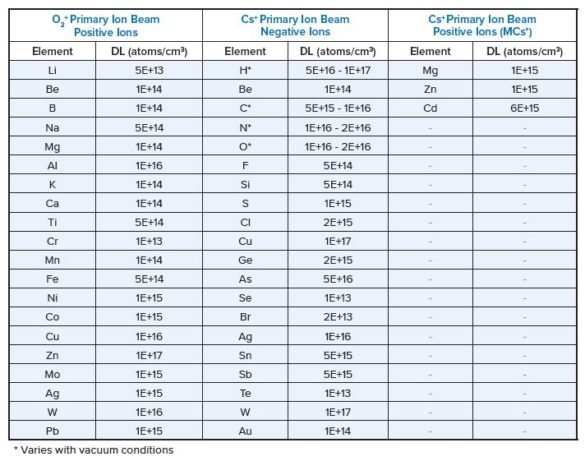 | $O_2^+$ Primary Ion Beam Positive Ions | | $Cs^+$ Primary Ion Beam Negative Ions | | $Cs^+$ Primary Ion Beam Positive Ions ($MCs^+$) | |
|---|---|---|---|---|---|
| Element | DL (atoms/cm³) | Element | DL (atoms/cm³) | Element | DL (atoms/cm³) |
| Li | 5E+13 | H* | 5E+16 - 1E+17 | Mg | 1E+15 |
| Be | 1E+14 | Be | 1E+14 | Zn | 1E+15 |
| B | 1E+14 | C* | 5E+15 - 1E+16 | Cd | 6E+15 |
| Na | 5E+14 | N* | 1E+16 - 2E+16 | - | - |
| Mg | 1E+14 | O* | 1E+16 - 2E+16 | - | - |
| Al | 1E+16 | F | 5E+14 | - | - |
| K | 1E+14 | Si | 5E+14 | - | - |
| Ca | 1E+14 | S | 1E+15 | - | - |
| Ti | 5E+14 | Cl | 2E+15 | - | - |
| Cr | 1E+13 | Cu | 1E+17 | - | - |
| Mn | 1E+14 | Ge | 2E+15 | - | - |
| Fe | 5E+14 | As | 5E+16 | - | - |
| Ni | 1E+15 | Se | 1E+13 | - | - |
| Co | 1E+15 | Br | 2E+13 | - | - |
| Cu | 1E+16 | Ag | 1E+16 | - | - |
| Zn | 1E+17 | Sn | 5E+15 | - | - |
| Mo | 1E+15 | Sb | 5E+15 | - | - |
| Ag | 1E+15 | Te | 1E+13 | - | - |
| W | 1E+16 | W | 1E+17 | - | - |
| Pb | 1E+15 | Au | 1E+14 | - | - |

* Varies with vacuum conditions